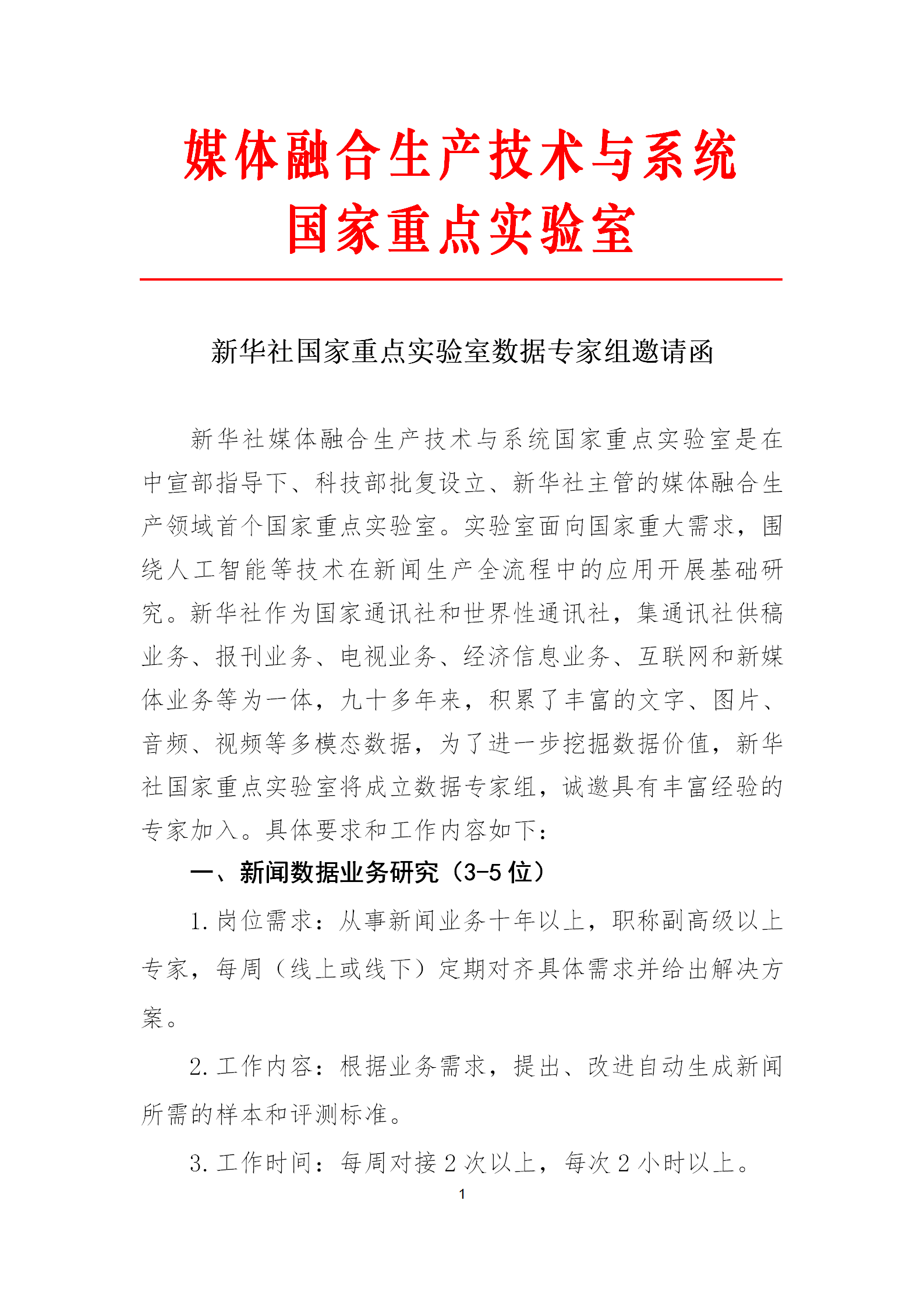 媒体融合生产技术与系统
国家重点实验室

新华社国家重点实验室数据专家组邀请函

新华社媒体融合生产技术与系统国家重点实验室是在中宣部指导下、科技部批复设立、新华社主管的媒体融合生产领域首个国家重点实验室。实验室面向国家重大需求，围绕人工智能等技术在新闻生产全流程中的应用开展基础研究。新华社作为国家通讯社和世界性通讯社，集通讯社供稿业务、报刊业务、电视业务、经济信息业务、互联网和新媒体业务等为一体，九十多年来，积累了丰富的文字、图片、音频、视频等多模态数据，为了进一步挖掘数据价值，新华社国家重点实验室将成立数据专家组，诚邀具有丰富经验的专家加入。具体要求和工作内容如下：

一、新闻数据业务研究（3-5 位）

1. 岗位需求：从事新闻业务十年以上，职称副高级以上专家，每周（线上或线下）定期对齐具体需求并给出解决方案。

2. 工作内容：根据业务需求，提出、改进自动生成新闻所需的样本和评测标准。

3. 工作时间：每周对接 2 次以上，每次 2 小时以上。

1